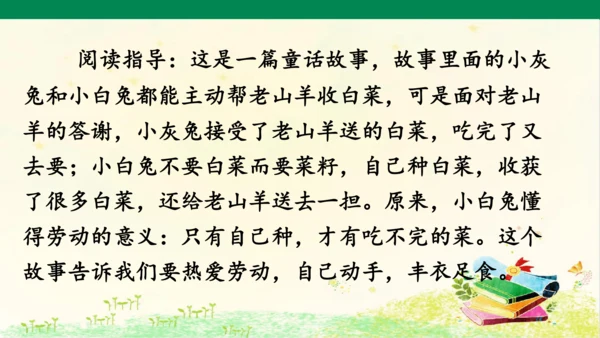 阅读指导：这是一篇童话故事，故事里面的小灰兔和小白兔都能主动帮老山羊收白菜，可是面对老山羊的答谢，小灰兔接受了老山羊送的白菜，吃完了又去要；小白兔不要白菜而要菜籽，自己种白菜，收获了很多白菜，还给老山羊送去一担。原来，小白兔懂得劳动的意义：只有自己种，才有吃不完的菜。这个故事告诉我们要热爱劳动，自己动手，丰衣足食。